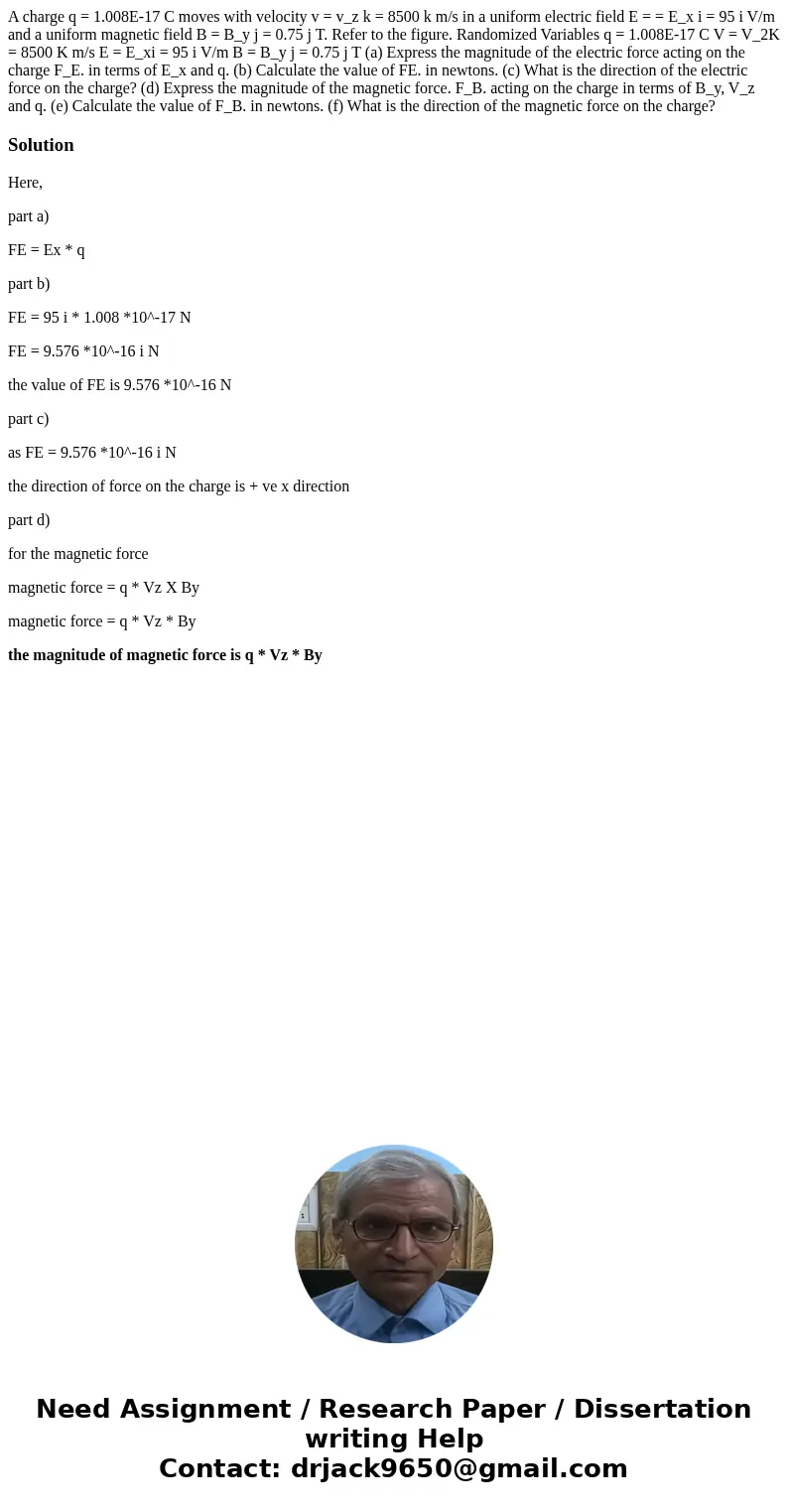 A charge q = 1.008E-17 C moves with velocity v = v_z k = 8500 k m/s in a uniform electric field E = = E_x i = 95 i V/m and a uniform magnetic field B = B_y j = 0.75 j T. Refer to the figure. Randomized Variables q = 1.008E-17 C V = V_2K = 8500 K m/s E = E_xi = 95 i V/m B = B_y j = 0.75 j T (a) Express the magnitude of the electric force acting on the charge F_E. in terms of E_x and q. (b) Calculate the value of FE. in newtons. (c) What is the direction of the electric force on the charge? (d) Express the magnitude of the magnetic force. F_B. acting on the charge in terms of B_y, V_z and q. (e) Calculate the value of F_B. in newtons. (f) What is the direction of the magnetic force on the charge?

Solution

Here,

part a)

FE = Ex * q

part b)

FE = 95 i * 1.008 *10^-17 N

FE = 9.576 *10^-16 i N

the value of FE is 9.576 *10^-16 N

part c)

as FE = 9.576 *10^-16 i N

the direction of force on the charge is + ve x direction

part d)

for the magnetic force

magnetic force = q * Vz X By

magnetic force = q * Vz * By

the magnitude of magnetic force is q * Vz * By

Need Assignment / Research Paper / Dissertation writing Help
Contact: drjack9650@gmail.com